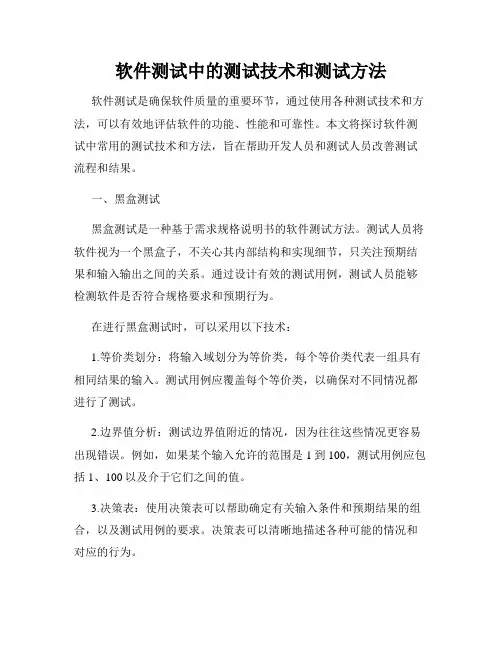 软件测试中的测试技术和测试方法

软件测试是确保软件质量的重要环节，通过使用各种测试技术和方法，可以有效地评估软件的功能、性能和可靠性。本文将探讨软件测试中常用的测试技术和方法，旨在帮助开发人员和测试人员改善测试流程和结果。

一、黑盒测试

黑盒测试是一种基于需求规格说明书的软件测试方法。测试人员将软件视为一个黑盒子，不关心其内部结构和实现细节，只关注预期结果和输入输出之间的关系。通过设计有效的测试用例，测试人员能够检测软件是否符合规格要求和预期行为。

在进行黑盒测试时，可以采用以下技术：

1.等价类划分：将输入域划分为等价类，每个等价类代表一组具有相同结果的输入。测试用例应覆盖每个等价类，以确保对不同情况都进行了测试。

2.边界值分析：测试边界值附近的情况，因为往往这些情况更容易出现错误。例如，如果某个输入允许的范围是 1 到 100，测试用例应包括 1、100 以及介于它们之间的值。

3.决策表：使用决策表可以帮助确定有关输入条件和预期结果的组合，以及测试用例的要求。决策表可以清晰地描述各种可能的情况和对应的行为。